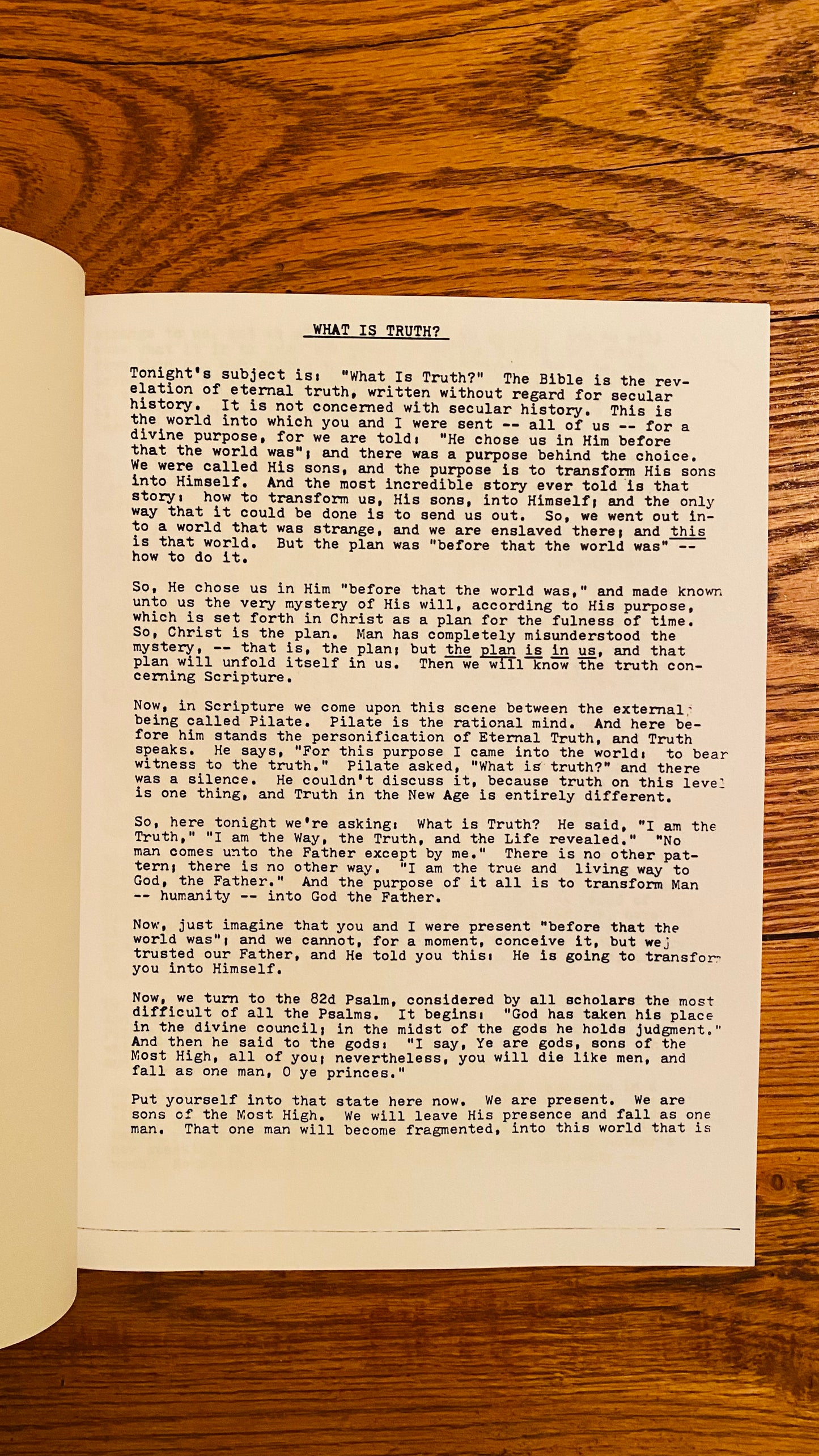 WHAT IS TRUTH?

Tonight's subject is: "What Is Truth?" The Bible is the revelation of eternal truth, written without regard for secular history. It is not concerned with secular history. This is the world into which you and I were sent -- all of us -- for a divine purpose, for we are told: "He chose us in Him before that the world was"; and there was a purpose behind the choice. We were called His sons, and the purpose is to transform His sons into Himself. And the most incredible story ever told is that story: how to transform us, His sons, into Himself; and the only way that it could be done is to send us out. So, we went out into a world that was strange, and we are enslaved there; and this is that world. But the plan was "before that the world was" -- how to do it.

So, He chose us in Him "before that the world was," and made known unto us the very mystery of His will, according to His purpose, which is set forth in Christ as a plan for the fulness of time. So, Christ is the plan. Man has completely misunderstood the mystery, -- that is, the plan; but the plan is in us, and that plan will unfold itself in us. Then we will know the truth concerning Scripture.

Now, in Scripture we come upon this scene between the external being called Pilate. Pilate is the rational mind. And here before him stands the personification of Eternal Truth, and Truth speaks. He says, "For this purpose I came into the world: to bear witness to the truth." Pilate asked, "What is truth?" and there was a silence. He couldn't discuss it, because truth on this level is one thing, and Truth in the New Age is entirely different.

So, here tonight we're asking: What is Truth? He said, "I am the Truth," "I am the Way, the Truth, and the Life revealed." "No man comes unto the Father except by me." There is no other pattern; there is no other way. "I am the true and living way to God, the Father." And the purpose of it all is to transform Man -- humanity -- into God the Father.

Now, just imagine that you and I were present "before that the world was"; and we cannot, for a moment, conceive it, but we trusted our Father, and He told you this: He is going to transform you into Himself.

Now, we turn to the 82d Psalm, considered by all scholars the most difficult of all the Psalms. It begins: "God has taken his place in the divine council; in the midst of the gods he holds judgment." And then he said to the gods: "I say, Ye are gods, sons of the Most High, all of you; nevertheless, you will die like men, and fall as one man, O ye princes."

Put yourself into that state here now. We are present. We are sons of the Most High. We will leave His presence and fall as one man. That one man will become fragmented, into this world that is